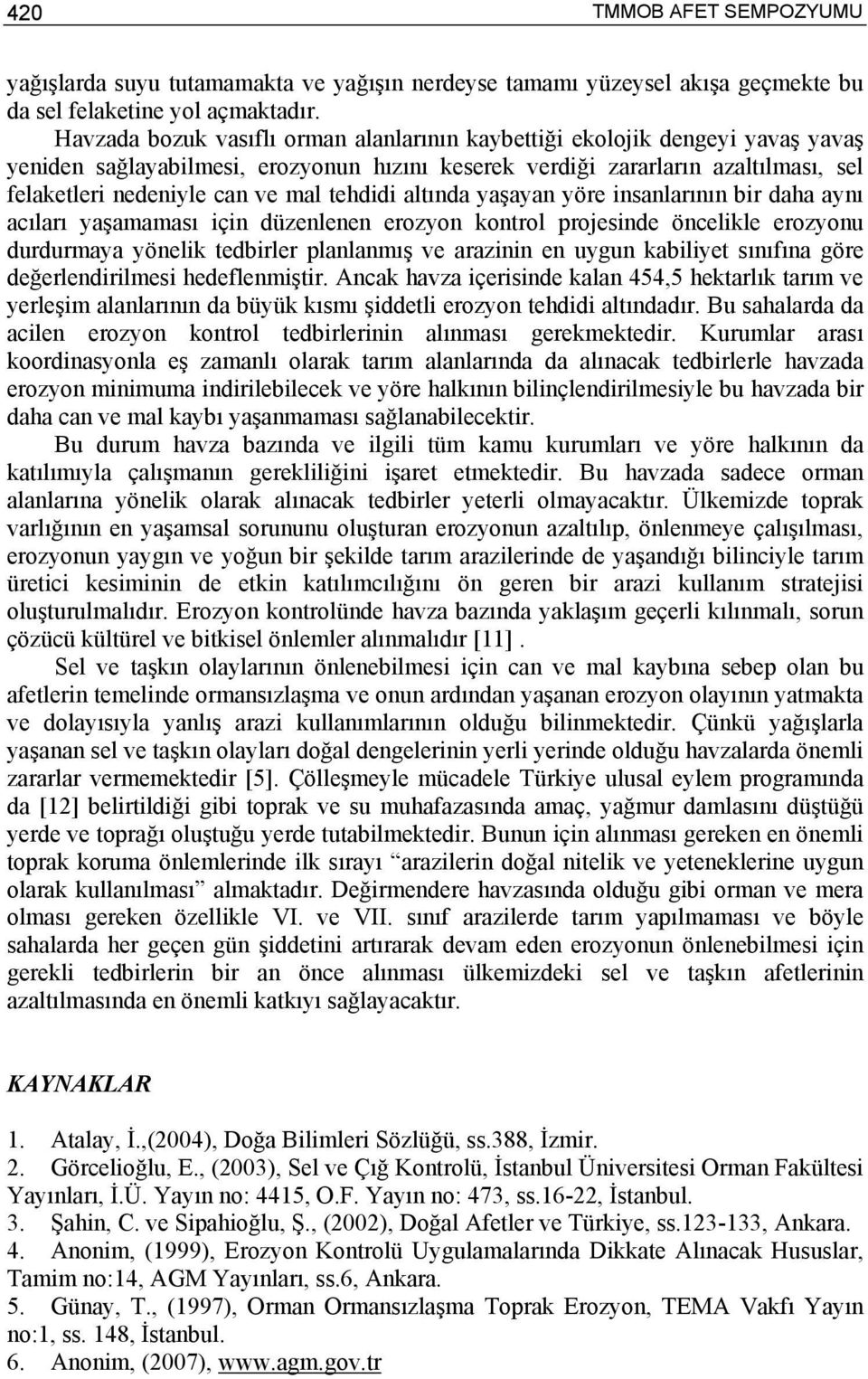 420 TMMOB AFET SEMPOZYUMU

yağışlarda suyu tutamamakta ve yağışın nerdeyse tamamı yüzeysel akışa geçmekte bu da sel felaketine yol açmaktadır.

Havzada bozuk vasıflı orman alanlarının kaybettiği ekolojik dengeyi yavaş yavaş yeniden sağlayabilmesi, erozyonun hızını keserek verdiği zararların azaltılması, sel felaketleri nedeniyle can ve mal tehdidi altında yaşayan yöre insanlarının bir daha aynı acıları yaşamaması için düzenlenen erozyon kontrol projesinde öncelikle erozyonu durdurmaya yönelik tedbirler planlanmış ve arazinin en uygun kabiliyet sınıfına göre değerlendirilmesi hedeflenmiştir. Ancak havza içerisinde kalan 454,5 hektarlık tarım ve yerleşim alanlarının da büyük kısmı şiddetli erozyon tehdidi altındadır. Bu sahalarda da acilen erozyon kontrol tedbirlerinin alınması gerekmektedir. Kurumlar arası koordinasyonla eş zamanlı olarak tarım alanlarında da alınacak tedbirlerle havzada erozyon minimuma indirilebilecek ve yöre halkının bilinçlendirilmesiyle bu havzada bir daha can ve mal kaybı yaşanmaması sağlanabilecektir.

Bu durum havza bazında ve ilgili tüm kamu kurumları ve yöre halkının da katılımıyla çalışmanın gerekliliğini işaret etmektedir. Bu havzada sadece orman alanlarına yönelik olarak alınacak tedbirler yeterli olmayacaktır. Ülkemizde toprak varlığının en yaşamsal sorununu oluşturan erozyonun azaltılıp, önlenmeye çalışılması, erozyonun yaygın ve yoğun bir şekilde tarım arazilerinde de yaşandığı bilinciyle tarım üretici kesiminin de etkin katılımcılığını ön geren bir arazi kullanım stratejisi oluşturulmalıdır. Erozyon kontrolünde havza bazında yaklaşım geçerli kılınmalı, sorun çözücü kültürel ve bitkisel önlemler alınmalıdır [11] .

Sel ve taşkın olaylarının önlenebilmesi için can ve mal kaybına sebep olan bu afetlerin temelinde ormansızlaşma ve onun ardından yaşanan erozyon olayının yatmakta ve dolayısıyla yanlış arazi kullanımlarının olduğu bilinmektedir. Çünkü yağışlarla yaşanan sel ve taşkın olayları doğal dengelerinin yerli yerinde olduğu havzalarda önemli zararlar vermemektedir [5]. Çölleşmeyle mücadele Türkiye ulusal eylem programında da [12] belirtildiği gibi toprak ve su muhafazasında amaç, yağmur damlasını düştüğü yerde ve toprağı oluştuğu yerde tutabilmektedir. Bunun için alınması gereken en önemli toprak koruma önlemlerinde ilk sırayı “arazilerin doğal nitelik ve yeteneklerine uygun olarak kullanılması” almaktadır. Değirmendere havzasında olduğu gibi orman ve mera olması gereken özellikle VI. ve VII. sınıf arazilerde tarım yapılmaması ve böyle sahalarda her geçen gün şiddetini artırarak devam eden erozyonun önlenebilmesi için gerekli tedbirlerin bir an önce alınması ülkemizdeki sel ve taşkın afetlerinin azaltılmasında en önemli katkıyı sağlayacaktır.

KAYNAKLAR

1. Atalay, İ.,(2004), Doğa Bilimleri Sözlüğü, ss.388, İzmir.
2. Görcelioğlu, E., (2003), Sel ve Çığ Kontrolü, İstanbul Üniversitesi Orman Fakültesi Yayınları, İ.Ü. Yayın no: 4415, O.F. Yayın no: 473, ss.16-22, İstanbul.
3. Şahin, C. ve Sipahioğlu, Ş., (2002), Doğal Afetler ve Türkiye, ss.123-133, Ankara.
4. Anonim, (1999), Erozyon Kontrolü Uygulamalarında Dikkate Alınacak Hususlar, Tamim no:14, AGM Yayınları, ss.6, Ankara.
5. Günay, T., (1997), Orman Ormansızlaşma Toprak Erozyon, TEMA Vakfı Yayın no:1, ss. 148, İstanbul.
6. Anonim, (2007), www.agm.gov.tr